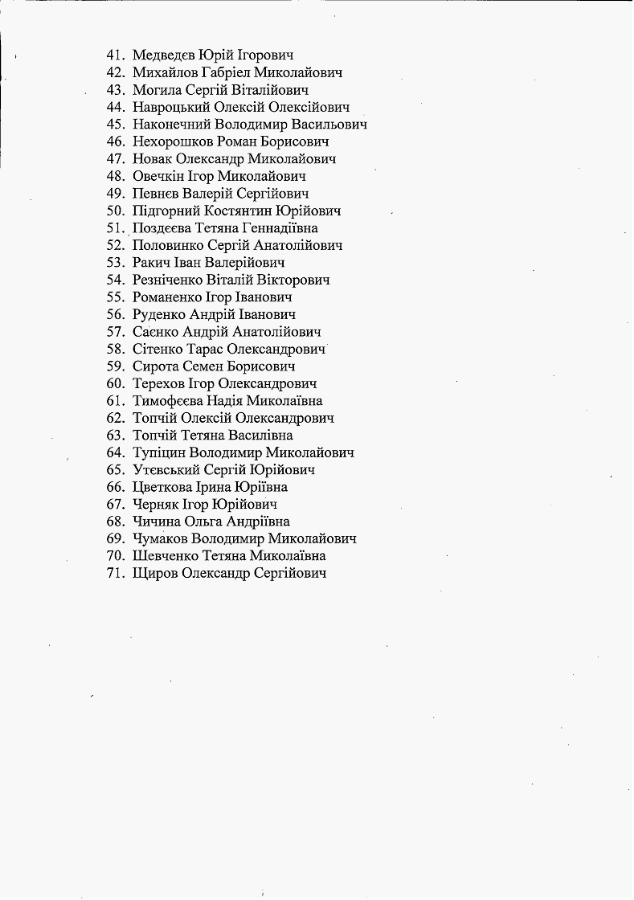 41. Медведєв Юрій Ігорович
42. Михайлов Габріел Миколайович
43. Могила Сергій Віталійович
44. Навроцький Олексій Олексійович
45. Наконечний Володимир Васильович
46. Нехорошков Роман Борисович
47. Новак Олександр Миколайович
48. Овечкін Ігор Миколайович
49. Певнєв Валерій Сергійович
50. Підгорний Костянтин Юрійович
51. Поздєєва Тетяна Геннадіївна
52. Половинко Сергій Анатолійович
53. Ракич Іван Валерійович
54. Резніченко Віталій Вікторович
55. Романенко Ігор Іванович
56. Руденко Андрій Іванович
57. Саєнко Андрій Анатолійович
58. Сітенко Тарас Олександрович
59. Сирота Семен Борисович
60. Терехов Ігор Олександрович
61. Тимофєєва Надія Миколаївна
62. Топчій Олексій Олександрович
63. Топчій Тетяна Василівна
64. Тупіцин Володимир Миколайович
65. Утєвський Сергій Юрійович
66. Цветкова Ірина Юріївна
67. Черняк Ігор Юрійович
68. Чичина Ольга Андріївна
69. Чумаков Володимир Миколайович
70. Шевченко Тетяна Миколаївна
71. Щиров Олександр Сергійович